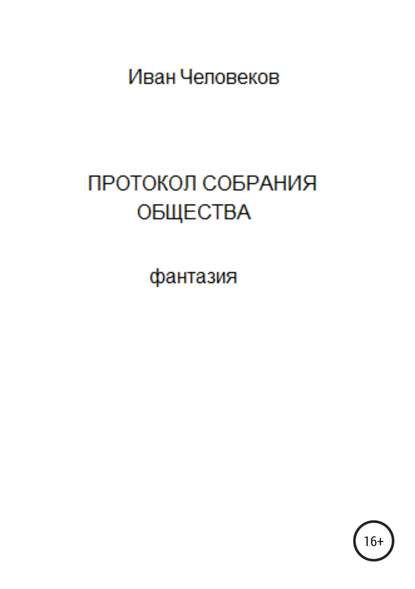 Иван Человеков

ПРОТОКОЛ СОБРАНИЯ
ОБЩЕСТВА

фантазия

16+